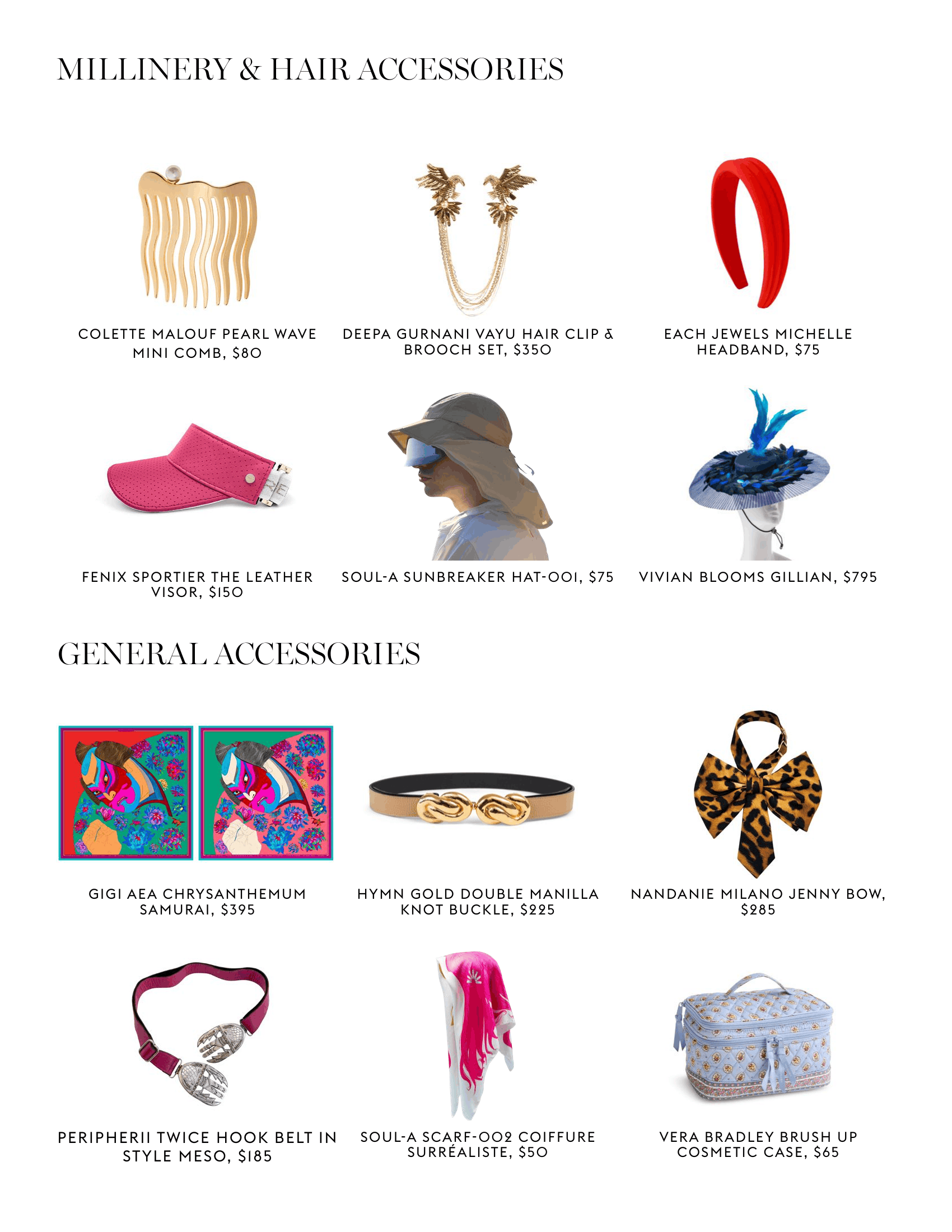 MILLINERY & HAIR ACCESSORIES

COLETTE MALOUF PEARL WAVE MINI COMB, $80

DEEPA GURNANI VAYU HAIR CLIP & BROOCH SET, $350

EACH JEWELS MICHELLE HEADBAND, $75

FENIX SPORTIER THE LEATHER VISOR, $150

SOUL-A SUNBREAKER HAT-001, $75

VIVIAN BLOOMS GILLIAN, $795

GENERAL ACCESSORIES

GIGI AEA CHRYSANTHEMUM SAMURAI, $395

HYMN GOLD DOUBLE MANILLA KNOT BUCKLE, $225

NANDANIE MILANO JENNY BOW, $285

PERIPHERII TWICE HOOK BELT IN STYLE MESO, $185

SOUL-A SCARF-002 COIFFURE SURRÉALISTE, $50

VERA BRADLEY BRUSH UP COSMETIC CASE, $65